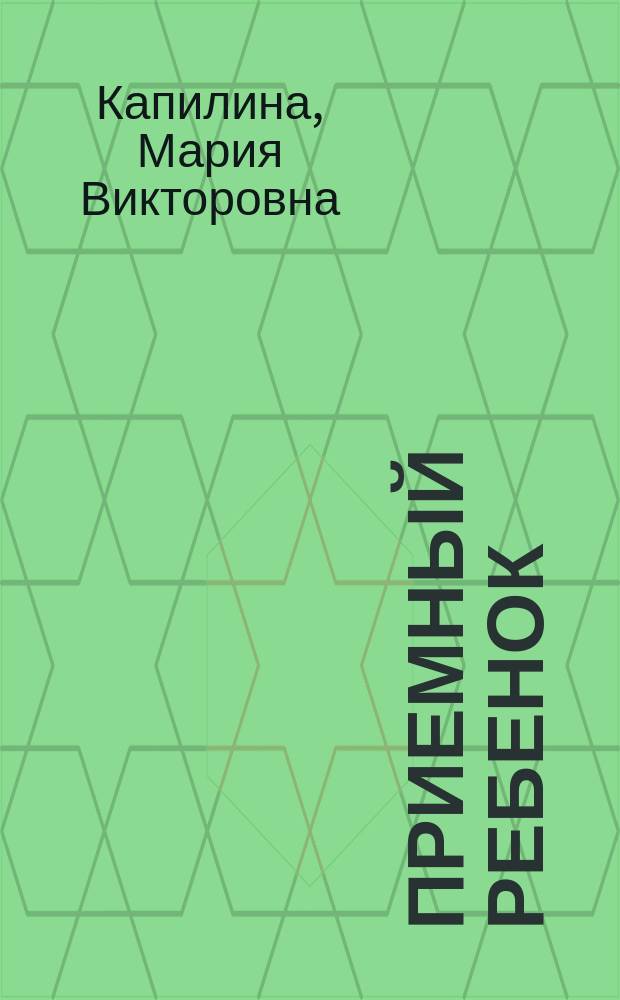 Капилина, Мария Викторовна

ПРИЕМНЫЙ РЕБЕНОК